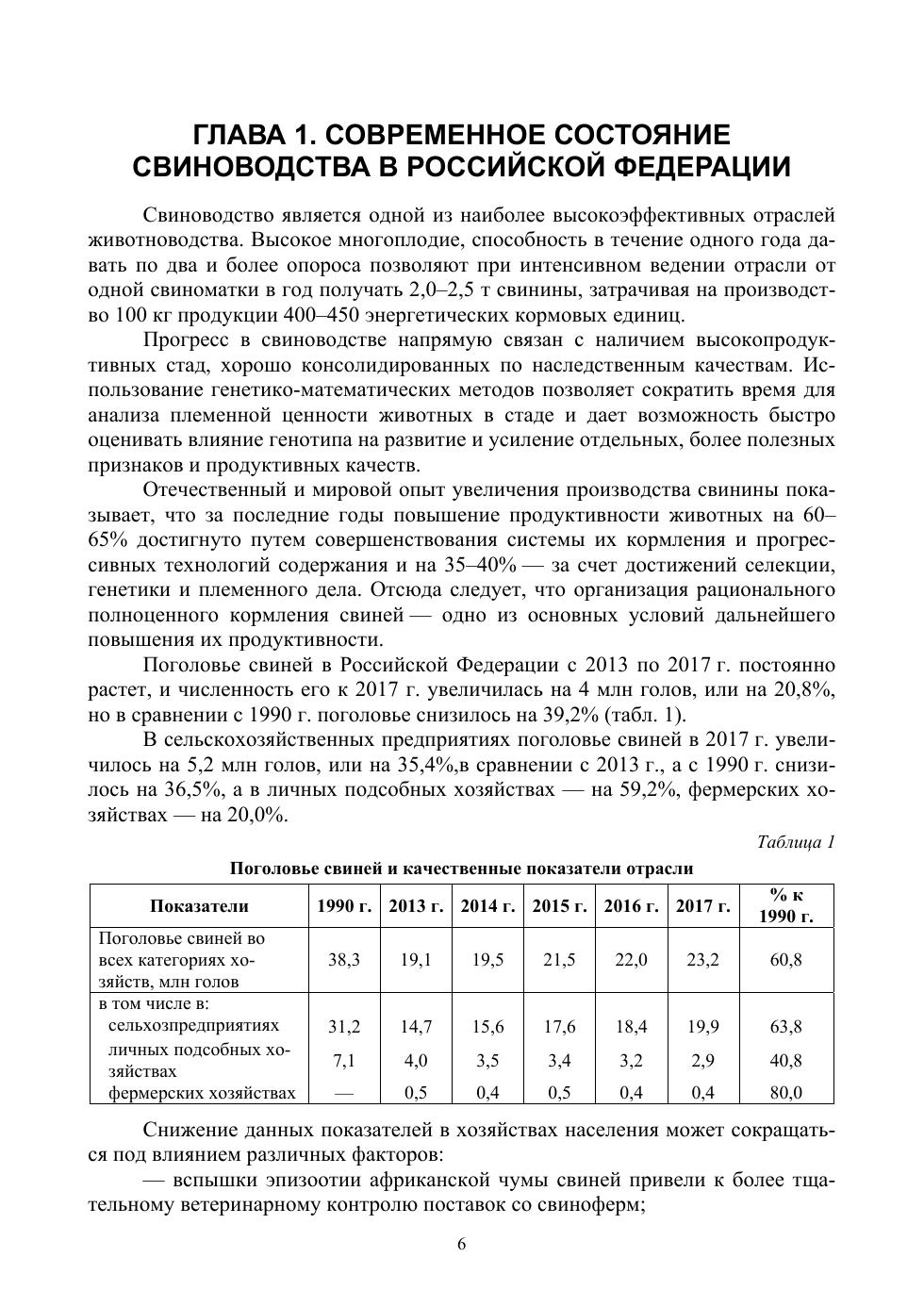 ГЛАВА 1. СОВРЕМЕННОЕ СОСТОЯНИЕ СВИНОВОДСТВА В РОССИЙСКОЙ ФЕДЕРАЦИИ

Свиноводство является одной из наиболее высокоэффективных отраслей животноводства. Высокое многоплодие, способность в течение одного года давать по два и более опороса позволяют при интенсивном ведении отрасли от одной свиноматки в год получать 2,0–2,5 т свинины, затрачивая на производство 100 кг продукции 400–450 энергетических кормовых единиц.

Прогресс в свиноводстве напрямую связан с наличием высокопродуктивных стад, хорошо консолидированных по наследственным качествам. Использование генетико-математических методов позволяет сократить время для анализа племенной ценности животных в стаде и дает возможность быстро оценивать влияние генотипа на развитие и усиление отдельных, более полезных признаков и продуктивных качеств.

Отечественный и мировой опыт увеличения производства свинины показывает, что за последние годы повышение продуктивности животных на 60–65% достигнуто путем совершенствования системы их кормления и прогрессивных технологий содержания и на 35–40% — за счет достижений селекции, генетики и племенного дела. Отсюда следует, что организация рационального полноценного кормления свиней — одно из основных условий дальнейшего повышения их продуктивности.

Поголовье свиней в Российской Федерации с 2013 по 2017 г. постоянно растет, и численность его к 2017 г. увеличилась на 4 млн голов, или на 20,8%, но в сравнении с 1990 г. поголовье снизилось на 39,2% (табл. 1).

В сельскохозяйственных предприятиях поголовье свиней в 2017 г. увеличилось на 5,2 млн голов, или на 35,4%,в сравнении с 2013 г., а с 1990 г. снизилось на 36,5%, а в личных подсобных хозяйствах — на 59,2%, фермерских хозяйствах — на 20,0%.

Таблица 1

Поголовье свиней и качественные показатели отрасли

| Показатели | 1990 г. | 2013 г. | 2014 г. | 2015 г. | 2016 г. | 2017 г. | % к 1990 г. |
|---|---|---|---|---|---|---|---|
| Поголовье свиней во всех категориях хозяйств, млн голов | 38,3 | 19,1 | 19,5 | 21,5 | 22,0 | 23,2 | 60,8 |
| в том числе в: сельхозпредприятиях | 31,2 | 14,7 | 15,6 | 17,6 | 18,4 | 19,9 | 63,8 |
| личных подсобных хозяйствах | 7,1 | 4,0 | 3,5 | 3,4 | 3,2 | 2,9 | 40,8 |
| фермерских хозяйствах | — | 0,5 | 0,4 | 0,5 | 0,4 | 0,4 | 80,0 |

Снижение данных показателей в хозяйствах населения может сокращаться под влиянием различных факторов:

— вспышки эпизоотии африканской чумы свиней привели к более тщательному ветеринарному контролю поставок со свиноферм;

6